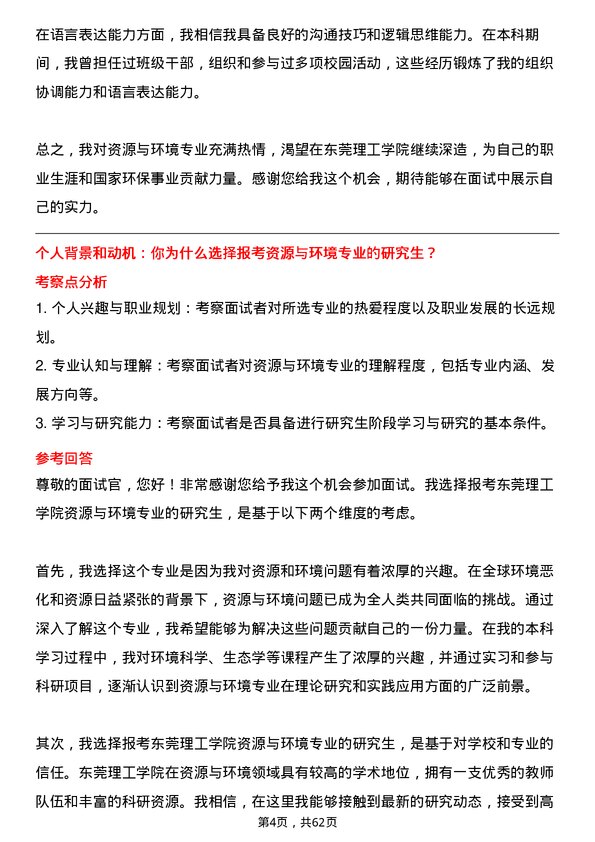 在语言表达能力方面，我相信我具备良好的沟通技巧和逻辑思维能力。在本科期间，我曾担任过班级干部，组织和参与过多项校园活动，这些经历锻炼了我的组织协调能力和语言表达能力。

总之，我对资源与环境专业充满热情，渴望在东莞理工学院继续深造，为自己的职业生涯和国家环保事业贡献力量。感谢您给我这个机会，期待能够在面试中展示自己的实力。

个人背景和动机：你为什么选择报考资源与环境专业的研究生？

考察点分析

1. 个人兴趣与职业规划：考察面试者对所选专业的热爱程度以及职业发展的长远规划。

2. 专业认知与理解：考察面试者对资源与环境专业的理解程度，包括专业内涵、发展方向等。

3. 学习与研究能力：考察面试者是否具备进行研究生阶段学习与研究的基本条件。

参考回答

尊敬的面试官，您好！非常感谢您给予我这个机会参加面试。我选择报考东莞理工学院资源与环境专业的研究生，是基于以下两个维度的考虑。

首先，我选择这个专业是因为我对资源和环境问题有着浓厚的兴趣。在全球环境恶化和资源日益紧张的背景下，资源与环境问题已成为全人类共同面临的挑战。通过深入了解这个专业，我希望能够为解决这些问题贡献自己的一份力量。在我的本科学习过程中，我对环境科学、生态学等课程产生了浓厚的兴趣，并通过实习和参与科研项目，逐渐认识到资源与环境专业在理论研究和实践应用方面的广泛前景。

其次，我选择报考东莞理工学院资源与环境专业的研究生，是基于对学校和专业的信任。东莞理工学院在资源与环境领域具有较高的学术地位，拥有一支优秀的教师队伍和丰富的科研资源。我相信，在这里我能够接触到最新的研究动态，接受到高

第4页，共62页